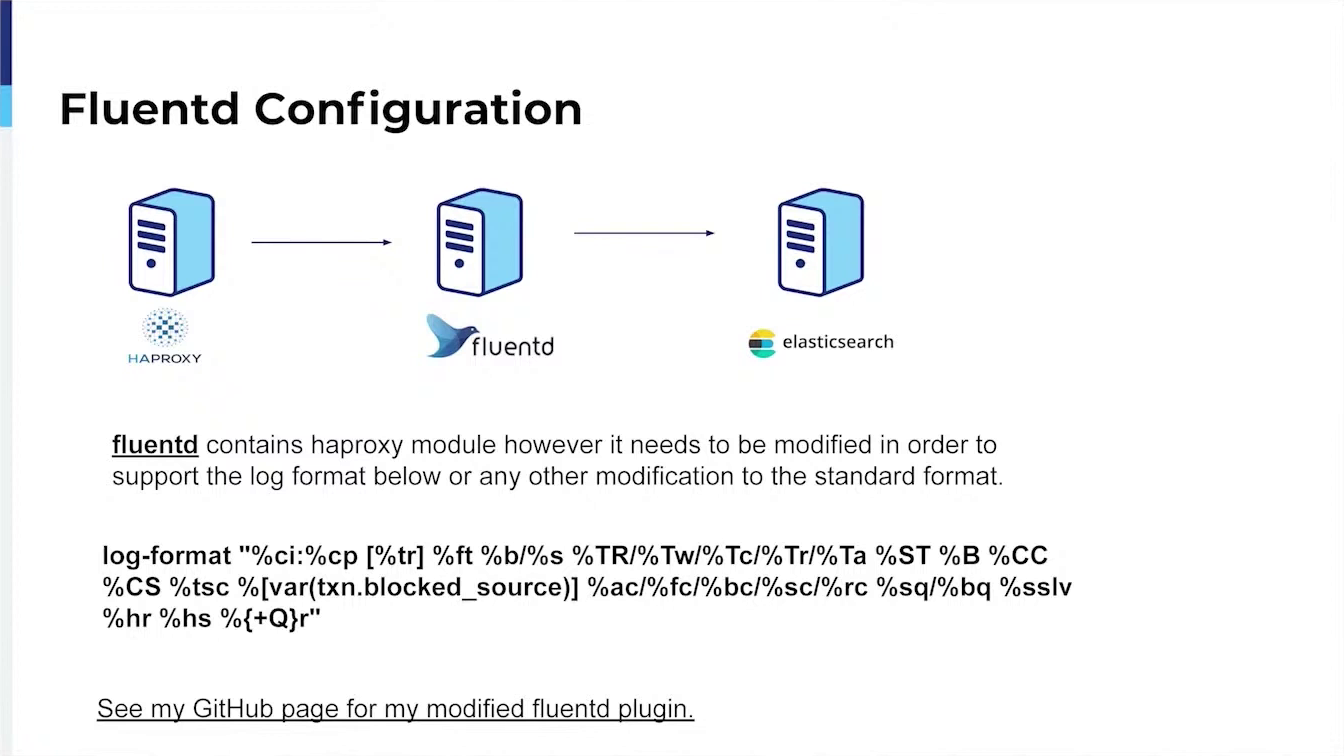 Fluentd Configuration

HAPROXY

fluentd

elasticsearch

fluentd contains haproxy module however it needs to be modified in order to support the log format below or any other modification to the standard format.

log-format "%ci:%cp [%tr] %ft %b/%s %TR/%Tw/%Tc/%Tr/%Ta %ST %B %CC %CS %tsc %[var(txn.blocked_source)] %ac/%fc/%bc/%sc/%rc %sq/%bq %sslv %hr %hs %{+Q}r"

See my GitHub page for my modified fluentd plugin.